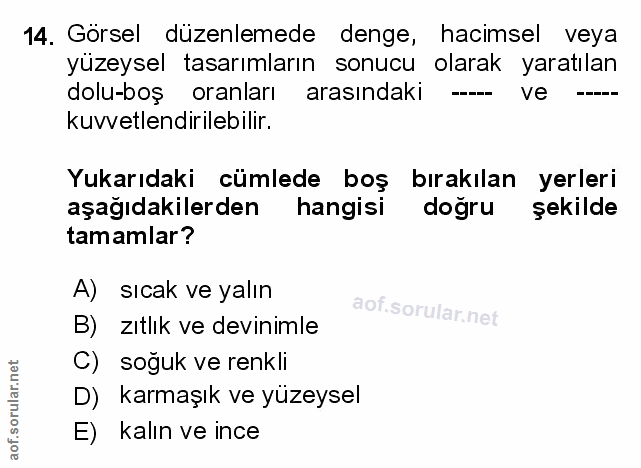 14. Görsel düzenlemede denge, hacimsel veya yüzeysel tasarımların sonucu olarak yaratılan dolu-boş oranları arasındaki ----- ve ----- kuvvetlendirilebilir.

Yukarıdaki cümlede boş bırakılan yerleri aşağıdakilerden hangisi doğru şekilde tamamlar?

A) sıcak ve yalın
B) zıtlık ve devinimle
C) soğuk ve renkli
D) karmaşık ve yüzeysel
E) kalın ve ince

aof.sorular.net